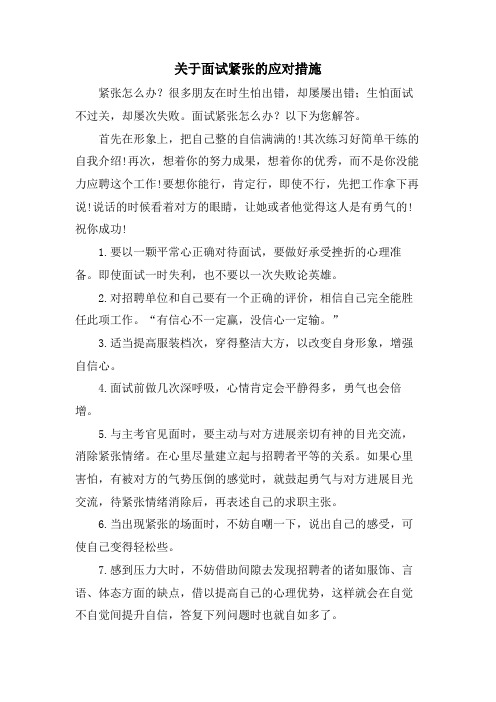 关于面试紧张的应对措施

紧张怎么办？很多朋友在时生怕出错，却屡屡出错；生怕面试不过关，却屡次失败。面试紧张怎么办？以下为您解答。

首先在形象上，把自己整的自信满满的!其次练习好简单干练的自我介绍!再次，想着你的努力成果，想着你的优秀，而不是你没能力应聘这个工作!要想你能行，肯定行，即使不行，先把工作拿下再说!说话的时候看着对方的眼睛，让她或者他觉得这人是有勇气的!祝你成功!

1.要以一颗平常心正确对待面试，要做好承受挫折的心理准备。即使面试一时失利，也不要以一次失败论英雄。

2.对招聘单位和自己要有一个正确的评价，相信自己完全能胜任此项工作。“有信心不一定赢，没信心一定输。”

3.适当提高服装档次，穿得整洁大方，以改变自身形象，增强自信心。

4.面试前做几次深呼吸，心情肯定会平静得多，勇气也会倍增。

5.与主考官见面时，要主动与对方进展亲切有神的目光交流，消除紧张情绪。在心里尽量建立起与招聘者平等的关系。如果心里害怕，有被对方的气势压倒的感觉时，就鼓起勇气与对方进展目光交流，待紧张情绪消除后，再表述自己的求职主张。

6.当出现紧张的场面时，不妨自嘲一下，说出自己的感受，可使自己变得轻松些。

7.感到压力大时，不妨借助间隙去发现招聘者的诸如服饰、言语、体态方面的缺点，借以提高自己的心理优势，这样就会在自觉不自觉间提升自信，答复下列问题时也就自如多了。